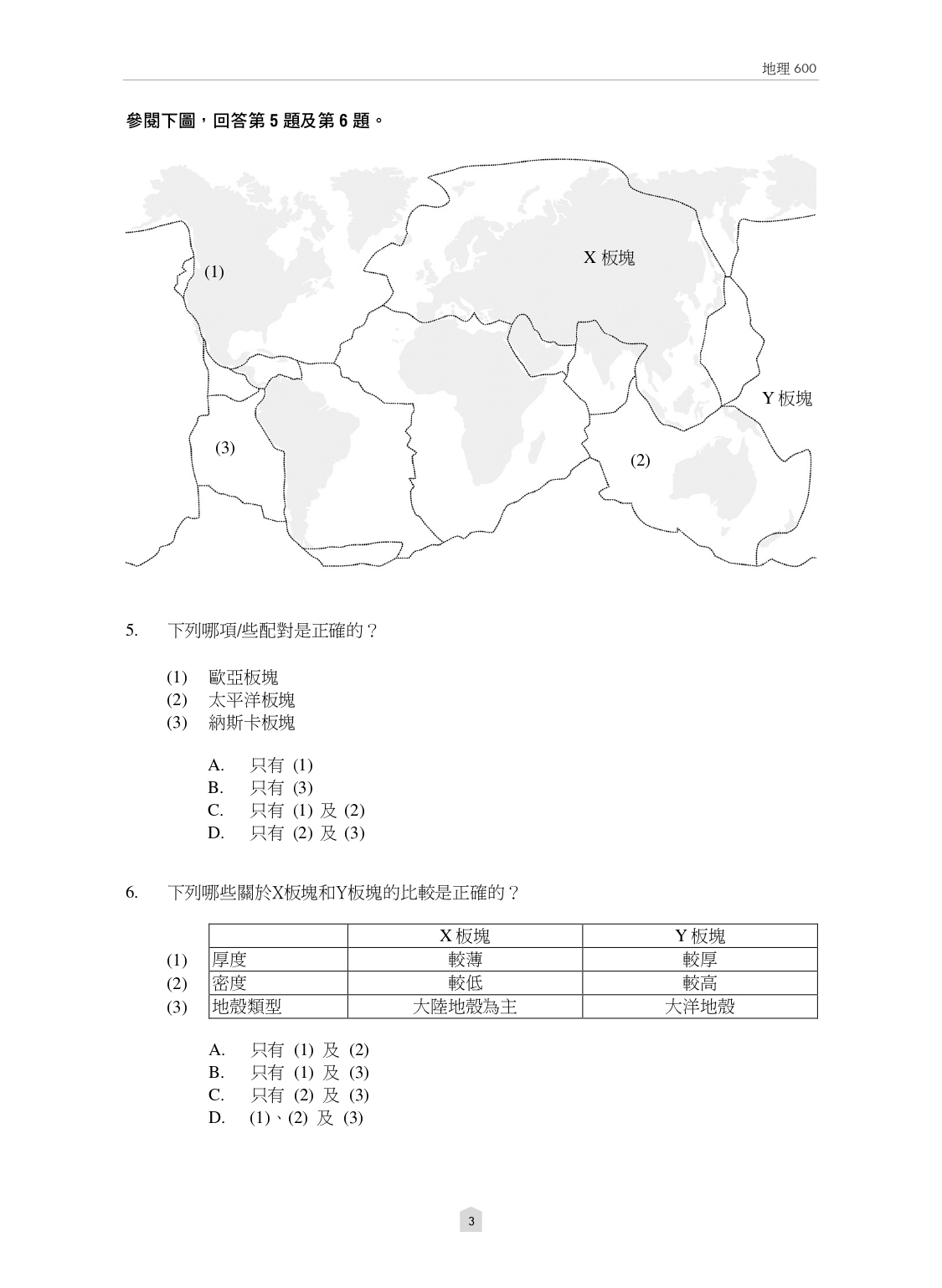 地理 600

參閱下圖，回答第 5 題及第 6 題。

(1)

X 板塊

Y 板塊

(3)

(2)

5. 下列哪項/些配對是正確的？

(1) 歐亞板塊
(2) 太平洋板塊
(3) 納斯卡板塊

A. 只有 (1)
B. 只有 (3)
C. 只有 (1) 及 (2)
D. 只有 (2) 及 (3)

6. 下列哪些關於X板塊和Y板塊的比較是正確的？

| | | X 板塊 | Y 板塊 |
|---|---|---|---|
| (1) | 厚度 | 較薄 | 較厚 |
| (2) | 密度 | 較低 | 較高 |
| (3) | 地殼類型 | 大陸地殼為主 | 大洋地殼 |

A. 只有 (1) 及 (2)
B. 只有 (1) 及 (3)
C. 只有 (2) 及 (3)
D. (1)、(2) 及 (3)

3